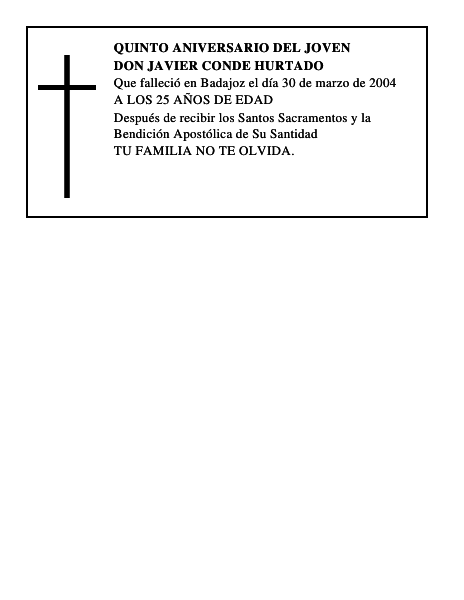 QUINTO ANIVERSARIO DEL JOVEN
DON JAVIER CONDE HURTADO

Que falleció en Badajoz el día 30 de marzo de 2004
A LOS 25 AÑOS DE EDAD

Después de recibir los Santos Sacramentos y la Bendición Apostólica de Su Santidad
TU FAMILIA NO TE OLVIDA.